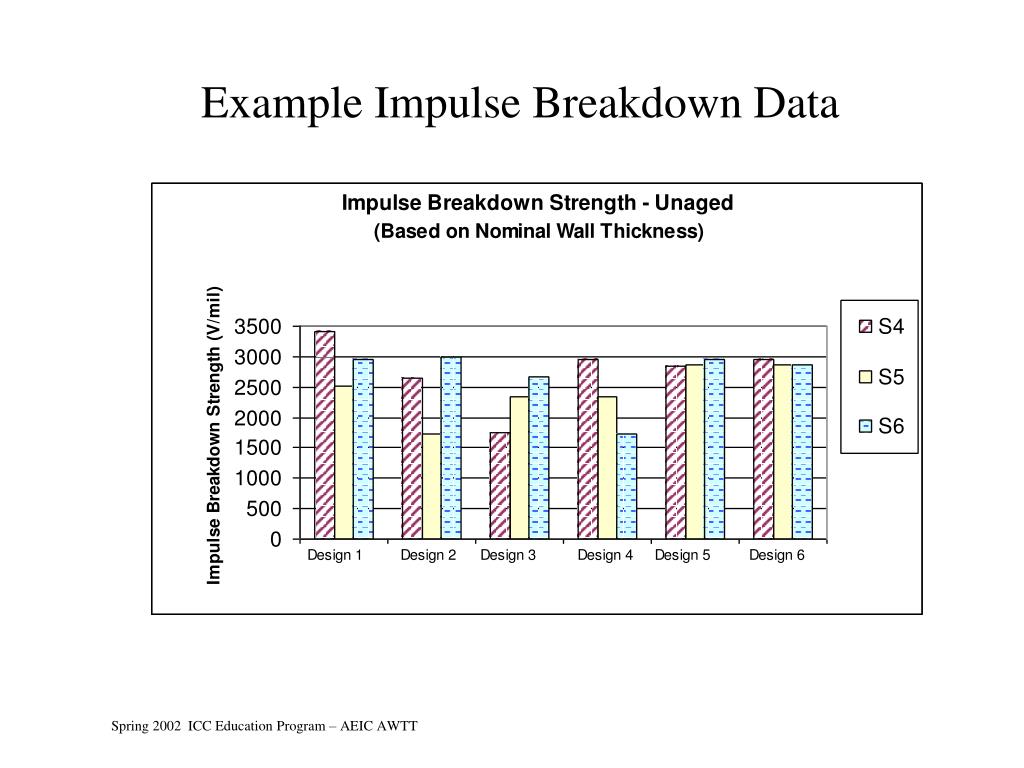 Example Impulse Breakdown Data

Impulse Breakdown Strength - Unaged
(Based on Nominal Wall Thickness)

Impulse Breakdown Strength (V/mil)

3500
3000
2500
2000
1500
1000
500
0

Design 1
Design 2
Design 3
Design 4
Design 5
Design 6

S4
S5
S6

Spring 2002 ICC Education Program – AEIC AWTT